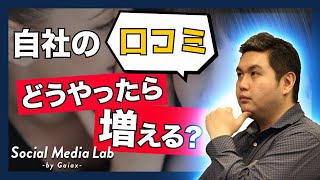 自社の 口コミ

どうやったら 増える?

Social Media Lab
-by Gaiax-